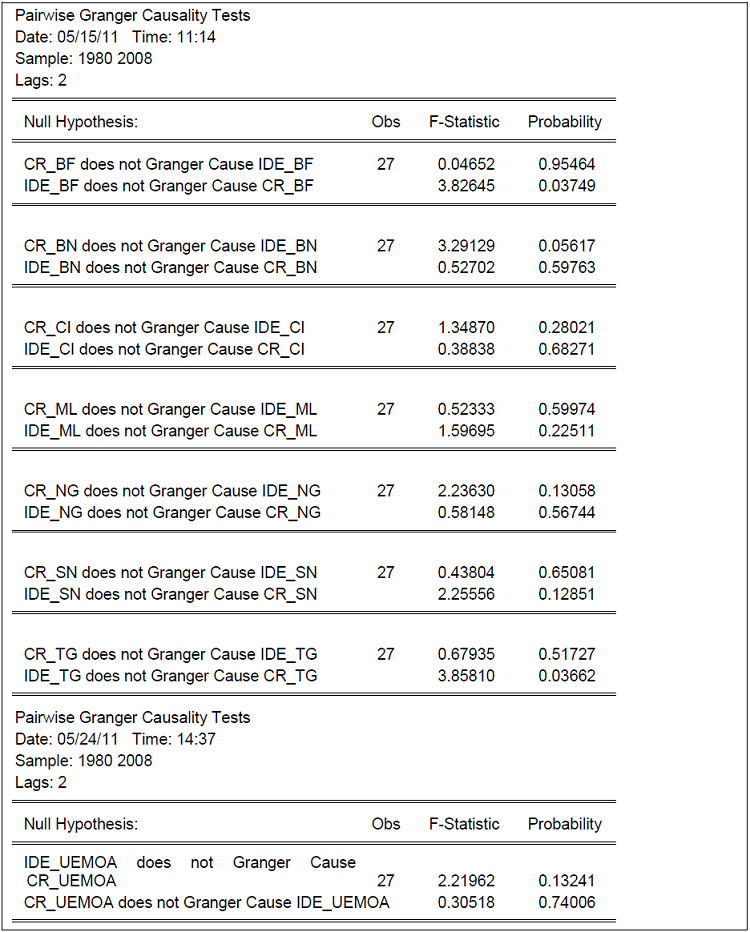 Pairwise Granger Causality Tests
Date: 05/15/11 Time: 11:14
Sample: 1980 2008
Lags: 2

| Null Hypothesis: | Obs | F-Statistic | Probability |
|---|---|---|---|
| CR_BF does not Granger Cause IDE_BF | 27 | 0.04652 | 0.95464 |
| IDE_BF does not Granger Cause CR_BF | | 3.82645 | 0.03749 |
| CR_BN does not Granger Cause IDE_BN | 27 | 3.29129 | 0.05617 |
| IDE_BN does not Granger Cause CR_BN | | 0.52702 | 0.59763 |
| CR_CI does not Granger Cause IDE_CI | 27 | 1.34870 | 0.28021 |
| IDE_CI does not Granger Cause CR_CI | | 0.38838 | 0.68271 |
| CR_ML does not Granger Cause IDE_ML | 27 | 0.52333 | 0.59974 |
| IDE_ML does not Granger Cause CR_ML | | 1.59695 | 0.22511 |
| CR_NG does not Granger Cause IDE_NG | 27 | 2.23630 | 0.13058 |
| IDE_NG does not Granger Cause CR_NG | | 0.58148 | 0.56744 |
| CR_SN does not Granger Cause IDE_SN | 27 | 0.43804 | 0.65081 |
| IDE_SN does not Granger Cause CR_SN | | 2.25556 | 0.12851 |
| CR_TG does not Granger Cause IDE_TG | 27 | 0.67935 | 0.51727 |
| IDE_TG does not Granger Cause CR_TG | | 3.85810 | 0.03662 |

Pairwise Granger Causality Tests
Date: 05/24/11 Time: 14:37
Sample: 1980 2008
Lags: 2

| Null Hypothesis: | Obs | F-Statistic | Probability |
|---|---|---|---|
| IDE_UEMOA does not Granger Cause CR_UEMOA | 27 | 2.21962 | 0.13241 |
| CR_UEMOA does not Granger Cause IDE_UEMOA | | 0.30518 | 0.74006 |